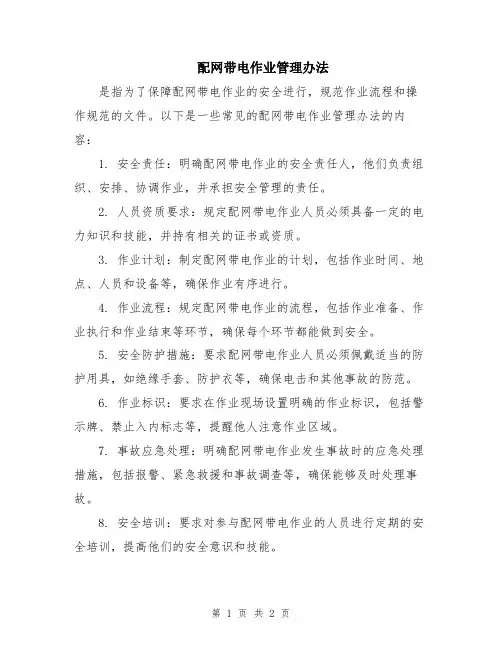 配网带电作业管理办法

是指为了保障配网带电作业的安全进行，规范作业流程和操作规范的文件。以下是一些常见的配网带电作业管理办法的内容：

1. 安全责任：明确配网带电作业的安全责任人，他们负责组织、安排、协调作业，并承担安全管理的责任。

2. 人员资质要求：规定配网带电作业人员必须具备一定的电力知识和技能，并持有相关的证书或资质。

3. 作业计划：制定配网带电作业的计划，包括作业时间、地点、人员和设备等，确保作业有序进行。

4. 作业流程：规定配网带电作业的流程，包括作业准备、作业执行和作业结束等环节，确保每个环节都能做到安全。

5. 安全防护措施：要求配网带电作业人员必须佩戴适当的防护用具，如绝缘手套、防护衣等，确保电击和其他事故的防范。

6. 作业标识：要求在作业现场设置明确的作业标识，包括警示牌、禁止入内标志等，提醒他人注意作业区域。

7. 事故应急处理：明确配网带电作业发生事故时的应急处理措施，包括报警、紧急救援和事故调查等，确保能够及时处理事故。

8. 安全培训：要求对参与配网带电作业的人员进行定期的安全培训，提高他们的安全意识和技能。

第 1 页 共 2 页